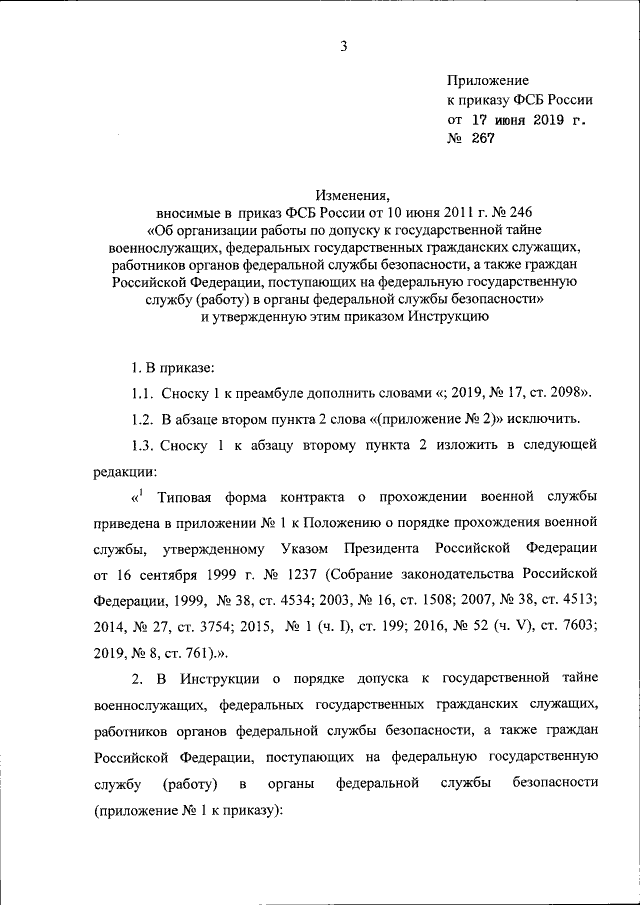 3

Приложение
к приказу ФСБ России
от 17 июня 2019 г.
№ 267

Изменения,
вносимые в приказ ФСБ России от 10 июня 2011 г. № 246
«Об организации работы по допуску к государственной тайне военнослужащих, федеральных государственных гражданских служащих, работников органов федеральной службы безопасности, а также граждан Российской Федерации, поступающих на федеральную государственную службу (работу) в органы федеральной службы безопасности»
и утвержденную этим приказом Инструкцию

1. В приказе:

1.1. Сноску 1 к преамбуле дополнить словами «; 2019, № 17, ст. 2098».

1.2. В абзаце втором пункта 2 слова «(приложение № 2)» исключить.

1.3. Сноску 1 к абзацу второму пункта 2 изложить в следующей редакции:

«$^1$ Типовая форма контракта о прохождении военной службы приведена в приложении № 1 к Положению о порядке прохождения военной службы, утвержденному Указом Президента Российской Федерации от 16 сентября 1999 г. № 1237 (Собрание законодательства Российской Федерации, 1999, № 38, ст. 4534; 2003, № 16, ст. 1508; 2007, № 38, ст. 4513; 2014, № 27, ст. 3754; 2015, № 1 (ч. I), ст. 199; 2016, № 52 (ч. V), ст. 7603; 2019, № 8, ст. 761).».

2. В Инструкции о порядке допуска к государственной тайне военнослужащих, федеральных государственных гражданских служащих, работников органов федеральной службы безопасности, а также граждан Российской Федерации, поступающих на федеральную государственную службу (работу) в органы федеральной службы безопасности (приложение № 1 к приказу):